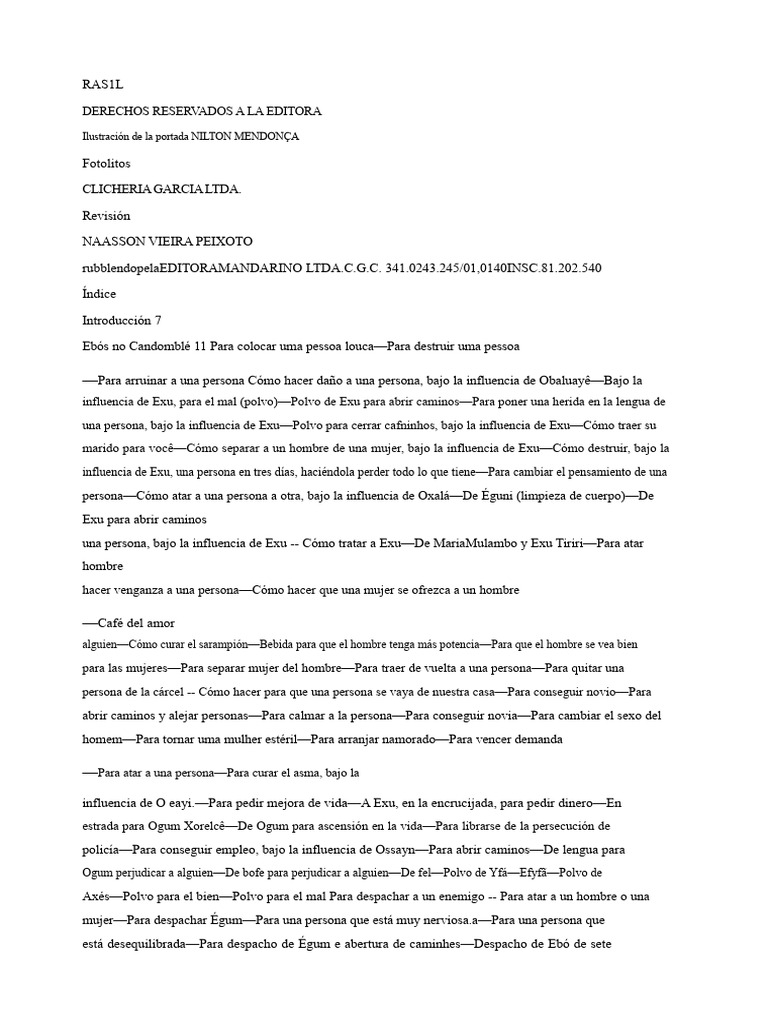 RAS1L

DERECHOS RESERVADOS A LA EDITORA

Ilustración de la portada NILTON MENDONÇA

Fotolitos

CLICHERIA GARCIA LTDA.

Revisión

NAASSON VIEIRA PEIXOTO

rubblendopelaEDITORAMANDARINO LTDA.C.G.C. 341.0243.245/01,0140INSC.81.202.540

Índice

Introducción 7

Ebós no Candomblé 11 Para colocar uma pessoa louca—Para destruir uma pessoa

—Para arruinar a una persona Cómo hacer daño a una persona, bajo la influencia de Obaluayê—Bajo la influencia de Exu, para el mal (polvo)—Polvo de Exu para abrir caminos—Para poner una herida en la lengua de una persona, bajo la influencia de Exu—Polvo para cerrar cafninhos, bajo la influencia de Exu—Cómo traer su marido para você—Cómo separar a un hombre de una mujer, bajo la influencia de Exu—Cómo destruir, bajo la influencia de Exu, una persona en tres días, haciéndola perder todo lo que tiene—Para cambiar el pensamiento de una persona—Cómo atar a una persona a otra, bajo la influencia de Oxalá—De Éguni (limpieza de cuerpo)—De Exu para abrir caminos

una persona, bajo la influencia de Exu -- Cómo tratar a Exu—De MariaMulambo y Exu Tiriri—Para atar hombre

hacer venganza a una persona—Cómo hacer que una mujer se ofrezca a un hombre

—Café del amor

alguien—Cómo curar el sarampión—Bebida para que el hombre tenga más potencia—Para que el hombre se vea bien para las mujeres—Para separar mujer del hombre—Para traer de vuelta a una persona—Para quitar una persona de la cárcel -- Cómo hacer para que una persona se vaya de nuestra casa—Para conseguir novio—Para abrir caminos y alejar personas—Para calmar a la persona—Para conseguir novia—Para cambiar el sexo del homem—Para tornar uma mulher estéril—Para arranjar namorado—Para vencer demanda

—Para atar a una persona—Para curar el asma, bajo la

influencia de O eayi.—Para pedir mejora de vida—A Exu, en la encrucijada, para pedir dinero—En estrada para Ogum Xorelcê—De Ogum para ascensión en la vida—Para librarse de la persecución de policía—Para conseguir empleo, bajo la influencia de Ossayn—Para abrir caminos—De lengua para Ogum perjudicar a alguien—De bofe para perjudicar a alguien—De fel—Polvo de Yfá—Efyfã—Polvo de Axés—Polvo para el bien—Polvo para el mal Para despachar a un enemigo -- Para atar a un hombre o una mujer—Para despachar Égum—Para una persona que está muy nerviosa.a—Para una persona que está desequilibrada—Para despacho de Égum e abertura de caminhes—Despacho de Ebó de sete